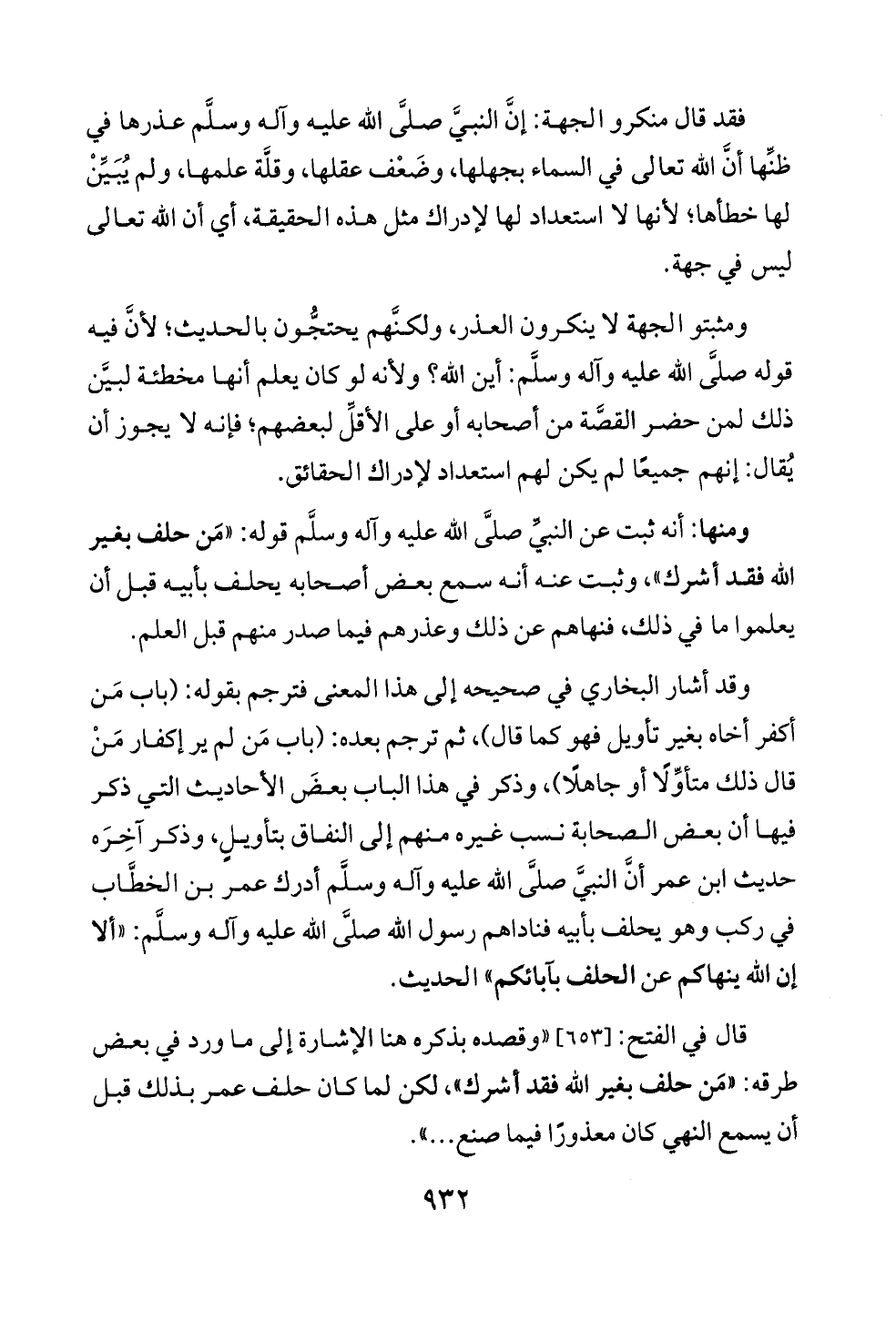 فقد قال منكرو الجهة: إنَّ النبيَّ صلَّى الله عليه وآله وسلَّم عذرها في ظنِّها أنَّ الله تعالى في السماء بجهلها، وضَعْف عقلها، وقلَّة علمها، ولم يُبَيِّنْ لها خطأها؛ لأنها لا استعداد لها لإدراك مثل هذه الحقيقة، أي أن الله تعالى ليس في جهة.

ومثبتو الجهة لا ينكرون العذر، ولكنَّهم يحتجُّون بالحديث؛ لأنَّ فيه قوله صلَّى الله عليه وآله وسلَّم: أين الله؟ ولأنه لو كان يعلم أنها مخطئة لبيَّن ذلك لمن حضر القصَّة من أصحابه أو على الأقلِّ لبعضهم؛ فإنه لا يجوز أن يُقال: إنهم جميعًا لم يكن لهم استعداد لإدراك الحقائق.

ومنها: أنه ثبت عن النبيِّ صلَّى الله عليه وآله وسلَّم قوله: «مَن حلف بغير الله فقد أشرك»، وثبت عنه أنه سمع بعض أصحابه يحلف بأبيه قبل أن يعلموا ما في ذلك، فنهاهم عن ذلك وعذرهم فيما صدر منهم قبل العلم.

وقد أشار البخاري في صحيحه إلى هذا المعنى فترجم بقوله: (باب مَن أكفر أخاه بغير تأويل فهو كما قال)، ثم ترجم بعده: (باب مَن لم ير إكفار مَنْ قال ذلك متأوِّلًا أو جاهلًا)، وذكر في هذا الباب بعضَ الأحاديث التي ذكر فيها أن بعض الصحابة نسب غيره منهم إلى النفاق بتأويلٍ، وذكر آخِرَه حديث ابن عمر أنَّ النبيَّ صلَّى الله عليه وآله وسلَّم أدرك عمر بن الخطَّاب في ركب وهو يحلف بأبيه فناداهم رسول الله صلَّى الله عليه وآله وسلَّم: «ألا إن الله ينهاكم عن الحلف بآبائكم» الحديث.

قال في الفتح: [٦٥٣] «وقصده بذكره هنا الإشارة إلى ما ورد في بعض طرقه: «مَن حلف بغير الله فقد أشرك»، لكن لما كان حلف عمر بذلك قبل أن يسمع النهي كان معذورًا فيما صنع...».

٩٣٢